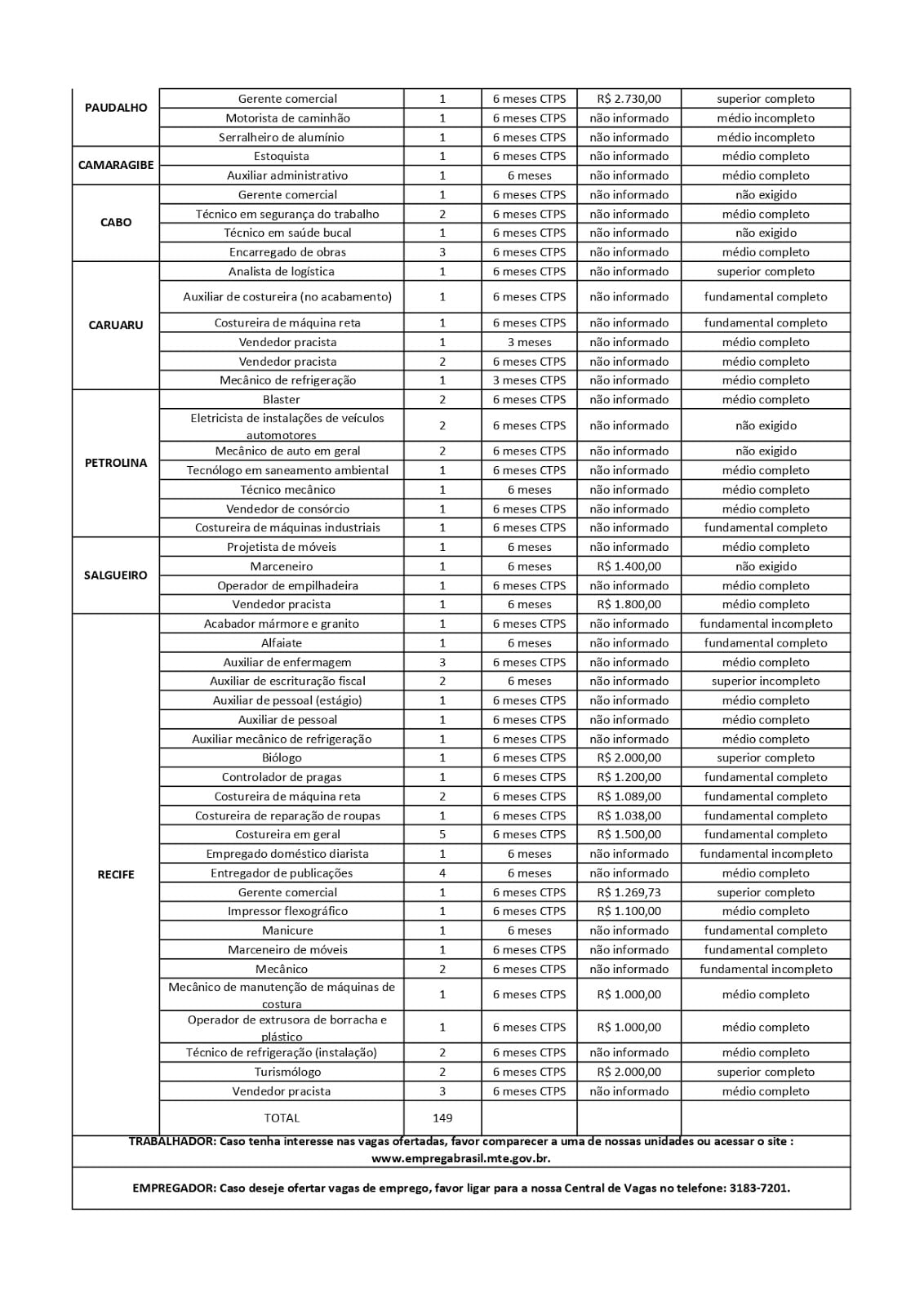 | | | | | | |
|---|---|---|---|---|---|
| PAUDALHO | Gerente comercial | 1 | 6 meses CTPS | R$ 2.730,00 | superior completo |
| | Motorista de caminhão | 1 | 6 meses CTPS | não informado | médio incompleto |
| | Serralheiro de alumínio | 1 | 6 meses CTPS | não informado | médio incompleto |
| CAMARAGIBE | Estoquista | 1 | 6 meses CTPS | não informado | médio completo |
| | Auxiliar administrativo | 1 | 6 meses | não informado | médio completo |
| CABO | Gerente comercial | 1 | 6 meses CTPS | não informado | não exigido |
| | Técnico em segurança do trabalho | 2 | 6 meses CTPS | não informado | médio completo |
| | Técnico em saúde bucal | 1 | 6 meses CTPS | não informado | não exigido |
| | Encarregado de obras | 3 | 6 meses CTPS | não informado | médio completo |
| CARUARU | Analista de logística | 1 | 6 meses CTPS | não informado | superior completo |
| | Auxiliar de costureira (no acabamento) | 1 | 6 meses CTPS | não informado | fundamental completo |
| | Costureira de máquina reta | 1 | 6 meses CTPS | não informado | fundamental completo |
| | Vendedor pracista | 1 | 3 meses | não informado | médio completo |
| | Vendedor pracista | 2 | 6 meses CTPS | não informado | médio completo |
| | Mecânico de refrigeração | 1 | 3 meses CTPS | não informado | médio completo |
| PETROLINA | Blaster | 2 | 6 meses CTPS | não informado | médio completo |
| | Eletricista de instalações de veículos automotores | 2 | 6 meses CTPS | não informado | não exigido |
| | Mecânico de auto em geral | 2 | 6 meses CTPS | não informado | não exigido |
| | Tecnólogo em saneamento ambiental | 1 | 6 meses CTPS | não informado | médio completo |
| | Técnico mecânico | 1 | 6 meses | não informado | médio completo |
| | Vendedor de consórcio | 1 | 6 meses CTPS | não informado | médio completo |
| | Costureira de máquinas industriais | 1 | 6 meses CTPS | não informado | fundamental completo |
| SALGUEIRO | Projetista de móveis | 1 | 6 meses | não informado | médio completo |
| | Marceneiro | 1 | 6 meses | R$ 1.400,00 | não exigido |
| | Operador de empilhadeira | 1 | 6 meses CTPS | não informado | médio completo |
| | Vendedor pracista | 1 | 6 meses | R$ 1.800,00 | médio completo |
| RECIFE | Acabador mármore e granito | 1 | 6 meses CTPS | não informado | fundamental incompleto |
| | Alfaiate | 1 | 6 meses | não informado | fundamental completo |
| | Auxiliar de enfermagem | 3 | 6 meses CTPS | não informado | médio completo |
| | Auxiliar de escrituração fiscal | 2 | 6 meses | não informado | superior incompleto |
| | Auxiliar de pessoal (estágio) | 1 | 6 meses CTPS | não informado | médio completo |
| | Auxiliar de pessoal | 1 | 6 meses CTPS | não informado | médio completo |
| | Auxiliar mecânico de refrigeração | 1 | 6 meses CTPS | não informado | médio completo |
| | Biólogo | 1 | 6 meses CTPS | R$ 2.000,00 | superior completo |
| | Controlador de pragas | 1 | 6 meses CTPS | R$ 1.200,00 | fundamental completo |
| | Costureira de máquina reta | 2 | 6 meses CTPS | R$ 1.089,00 | fundamental completo |
| | Costureira de reparação de roupas | 1 | 6 meses CTPS | R$ 1.038,00 | fundamental completo |
| | Costureira em geral | 5 | 6 meses CTPS | R$ 1.500,00 | fundamental completo |
| | Empregado doméstico diarista | 1 | 6 meses | não informado | fundamental incompleto |
| | Entregador de publicações | 4 | 6 meses | não informado | médio completo |
| | Gerente comercial | 1 | 6 meses CTPS | R$ 1.269,73 | superior completo |
| | Impressor flexográfico | 1 | 6 meses CTPS | R$ 1.100,00 | médio completo |
| | Manicure | 1 | 6 meses | não informado | fundamental completo |
| | Marceneiro de móveis | 1 | 6 meses CTPS | não informado | fundamental completo |
| | Mecânico | 2 | 6 meses CTPS | não informado | fundamental incompleto |
| | Mecânico de manutenção de máquinas de costura | 1 | 6 meses CTPS | R$ 1.000,00 | médio completo |
| | Operador de extrusora de borracha e plástico | 1 | 6 meses CTPS | R$ 1.000,00 | médio completo |
| | Técnico de refrigeração (instalação) | 2 | 6 meses CTPS | não informado | médio completo |
| | Turismólogo | 2 | 6 meses CTPS | R$ 2.000,00 | superior completo |
| | Vendedor pracista | 3 | 6 meses CTPS | não informado | médio completo |
| | TOTAL | 149 | | | |

TRABALHADOR: Caso tenha interesse nas vagas ofertadas, favor comparecer a uma de nossas unidades ou acessar o site : www.empregabrasil.mte.gov.br.

EMPREGADOR: Caso deseje ofertar vagas de emprego, favor ligar para a nossa Central de Vagas no telefone: 3183-7201.